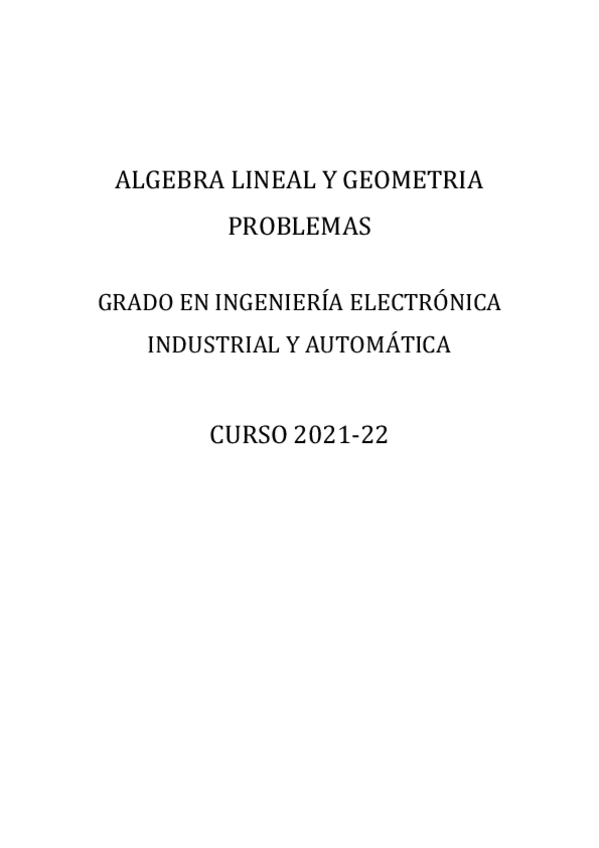 ALGEBRA LINEAL Y GEOMETRIA
PROBLEMAS

GRADO EN INGENIERÍA ELECTRÓNICA
INDUSTRIAL Y AUTOMÁTICA

CURSO 2021-22